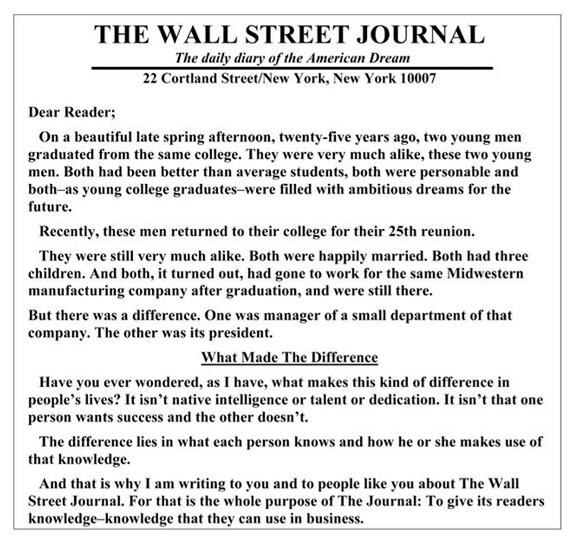 THE WALL STREET JOURNAL
The daily diary of the American Dream
22 Cortland Street/New York, New York 10007

Dear Reader;

On a beautiful late spring afternoon, twenty-five years ago, two young men graduated from the same college. They were very much alike, these two young men. Both had been better than average students, both were personable and both–as young college graduates–were filled with ambitious dreams for the future.

Recently, these men returned to their college for their 25th reunion.

They were still very much alike. Both were happily married. Both had three children. And both, it turned out, had gone to work for the same Midwestern manufacturing company after graduation, and were still there.

But there was a difference. One was manager of a small department of that company. The other was its president.

What Made The Difference

Have you ever wondered, as I have, what makes this kind of difference in people's lives? It isn't native intelligence or talent or dedication. It isn't that one person wants success and the other doesn't.

The difference lies in what each person knows and how he or she makes use of that knowledge.

And that is why I am writing to you and to people like you about The Wall Street Journal. For that is the whole purpose of The Journal: To give its readers knowledge–knowledge that they can use in business.